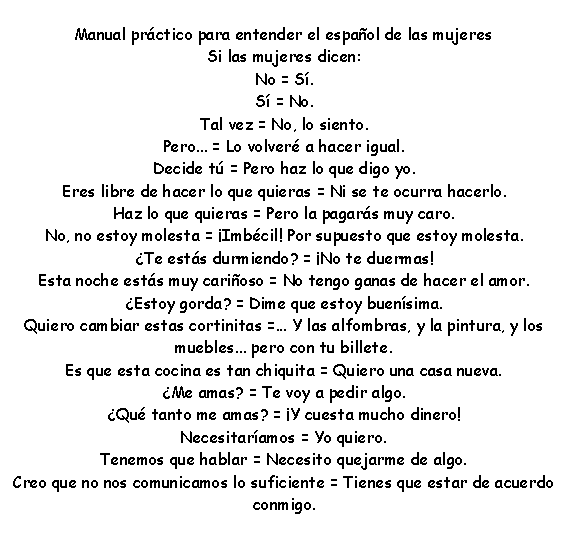 Manual práctico para entender el español de las mujeres
Si las mujeres dicen:
No = Sí.
Sí = No.
Tal vez = No, lo siento.
Pero... = Lo volveré a hacer igual.
Decide tú = Pero haz lo que digo yo.
Eres libre de hacer lo que quieras = Ni se te ocurra hacerlo.
Haz lo que quieras = Pero la pagarás muy caro.
No, no estoy molesta = ¡Imbécil! Por supuesto que estoy molesta.
¿Te estás durmiendo? = ¡No te duermas!
Esta noche estás muy cariñoso = No tengo ganas de hacer el amor.
¿Estoy gorda? = Dime que estoy buenísima.
Quiero cambiar estas cortinitas =... Y las alfombras, y la pintura, y los muebles... pero con tu billete.
Es que esta cocina es tan chiquita = Quiero una casa nueva.
¿Me amas? = Te voy a pedir algo.
¿Qué tanto me amas? = ¡Y cuesta mucho dinero!
Necesitaríamos = Yo quiero.
Tenemos que hablar = Necesito quejarme de algo.
Creo que no nos comunicamos lo suficiente = Tienes que estar de acuerdo conmigo.